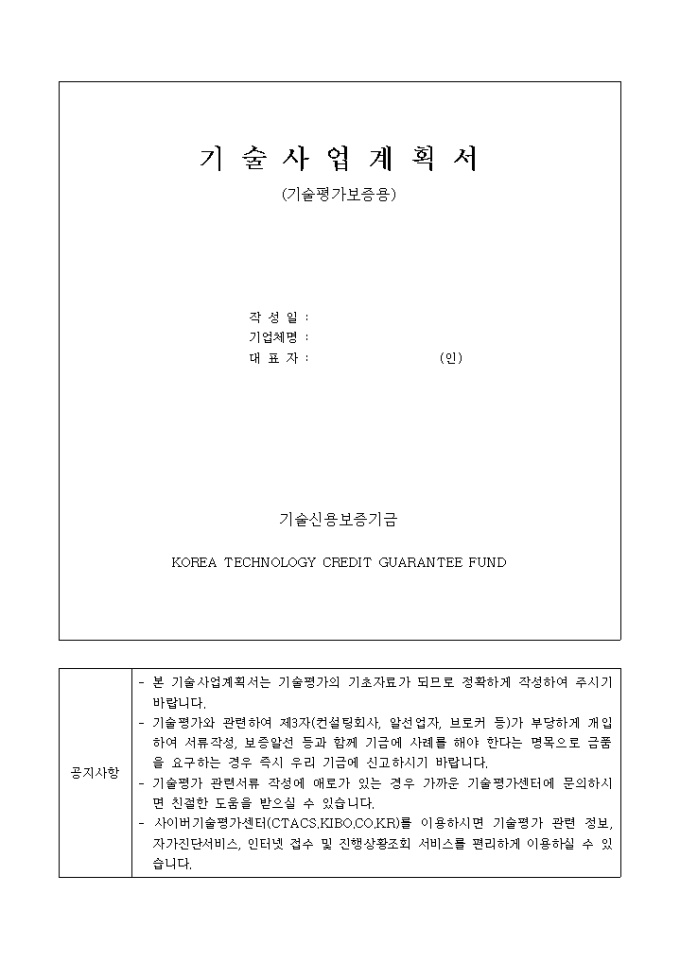 기 술 사 업 계 획 서

(기술평가보증용)

작 성 일 :
기업체명 :
대 표 자 : (인)

기술신용보증기금

KOREA TECHNOLOGY CREDIT GUARANTEE FUND

| 공지사항 | - 본 기술사업계획서는 기술평가의 기초자료가 되므로 정확하게 작성하여 주시기 바랍니다.<br>- 기술평가와 관련하여 제3자(컨설팅회사, 알선업자, 브로커 등)가 부당하게 개입하여 서류작성, 보증알선 등과 함께 기금에 사례를 해야 한다는 명목으로 금품을 요구하는 경우 즉시 우리 기금에 신고하시기 바랍니다.<br>- 기술평가 관련서류 작성에 애로가 있는 경우 가까운 기술평가센터에 문의하시면 친절한 도움을 받으실 수 있습니다.<br>- 사이버기술평가센터(CTACS.KIBO.CO.KR)를 이용하시면 기술평가 관련 정보, 자가진단서비스, 인터넷 접수 및 진행상황조회 서비스를 편리하게 이용하실 수 있습니다. |
|---|---|